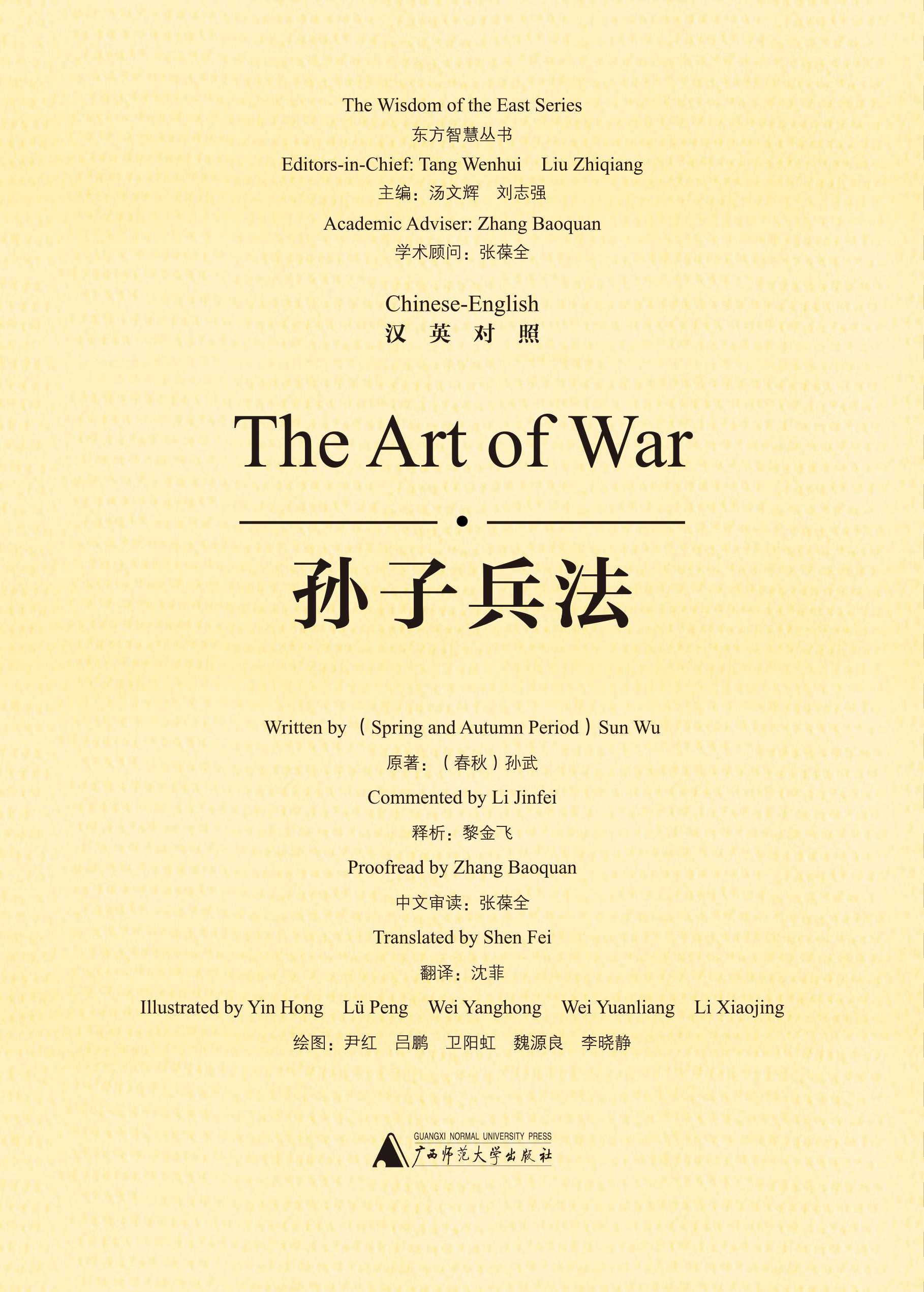 The Wisdom of the East Series
东方智慧丛书
Editors-in-Chief: Tang Wenhui Liu Zhiqiang
主编：汤文辉 刘志强
Academic Adviser: Zhang Baoquan
学术顾问：张葆全

Chinese-English
汉 英 对 照

The Art of War

孙子兵法

Written by （Spring and Autumn Period）Sun Wu
原著：（春秋）孙武
Commented by Li Jinfei
释析：黎金飞
Proofread by Zhang Baoquan
中文审读：张葆全
Translated by Shen Fei
翻译：沈菲
Illustrated by Yin Hong Lü Peng Wei Yanghong Wei Yuanliang Li Xiaojing
绘图：尹红 吕鹏 卫阳虹 魏源良 李晓静

GUANGXI NORMAL UNIVERSITY PRESS
广西师范大学出版社